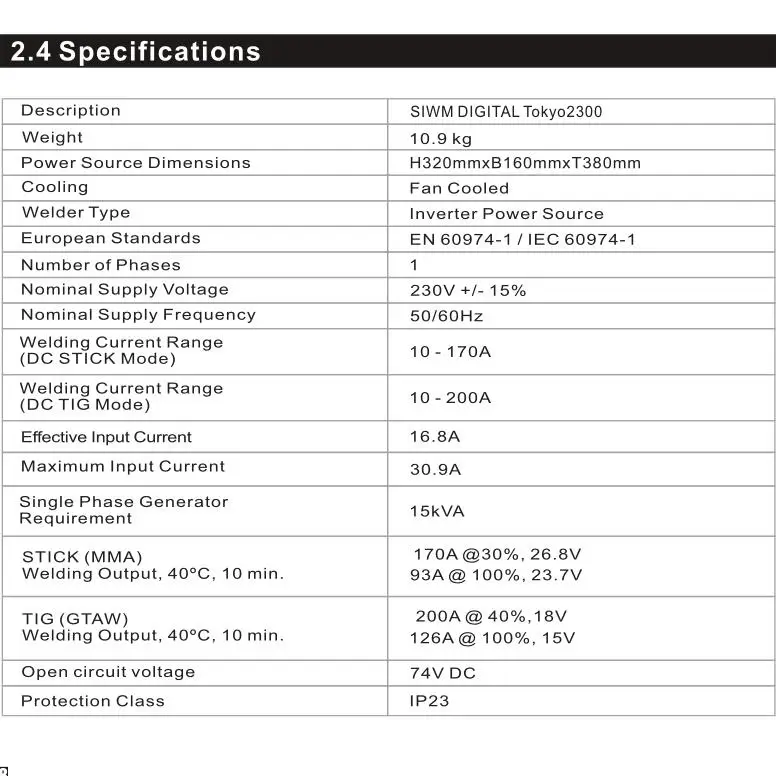 2.4 Specifications

| Description | SIWM DIGITAL Tokyo2300 |
|---|---|
| Weight | 10.9 kg |
| Power Source Dimensions | H320mmxB160mmxT380mm |
| Cooling | Fan Cooled |
| Welder Type | Inverter Power Source |
| European Standards | EN 60974-1 / IEC 60974-1 |
| Number of Phases | 1 |
| Nominal Supply Voltage | 230V +/- 15% |
| Nominal Supply Frequency | 50/60Hz |
| Welding Current Range (DC STICK Mode) | 10 - 170A |
| Welding Current Range (DC TIG Mode) | 10 - 200A |
| Effective Input Current | 16.8A |
| Maximum Input Current | 30.9A |
| Single Phase Generator Requirement | 15kVA |
| STICK (MMA) Welding Output, 40°C, 10 min. | 170A @30%, 26.8V 93A @ 100%, 23.7V |
| TIG (GTAW) Welding Output, 40°C, 10 min. | 200A @ 40%,18V 126A @ 100%, 15V |
| Open circuit voltage | 74V DC |
| Protection Class | IP23 |